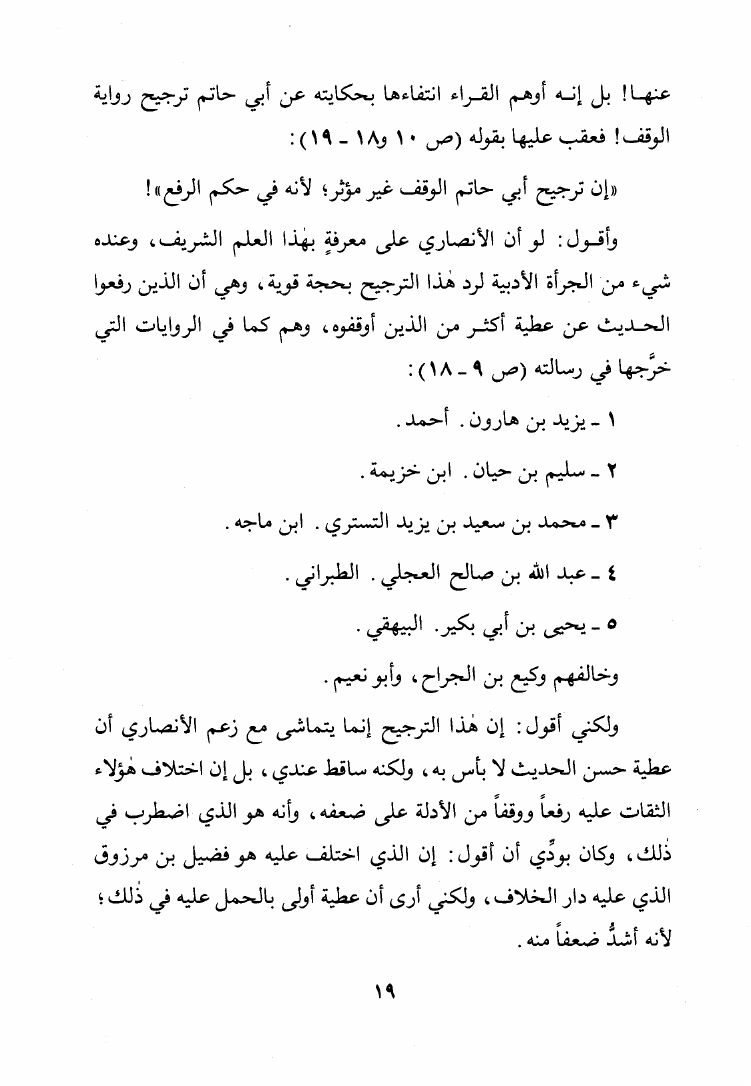 عنها! بل إنه أوهم القراء انتفاءها بحكايته عن أبي حاتم ترجيح رواية الوقف! فعقب عليها بقوله (ص ١٠ و١٨ ـ ١٩):

«إن ترجيح أبي حاتم الوقف غير مؤثر؛ لأنه في حكم الرفع»!

وأقول: لو أن الأنصاري على معرفةٍ بهٰذا العلم الشريف، وعنده شيء من الجرأة الأدبية لرد هٰذا الترجيح بحجة قوية، وهي أن الذين رفعوا الحديث عن عطية أكثر من الذين أوقفوه، وهم كما في الروايات التي خرَّجها في رسالته (ص ٩ ـ ١٨):

١ ـ يزيد بن هارون. أحمد.

٢ ـ سليم بن حيان. ابن خزيمة.

٣ ـ محمد بن سعيد بن يزيد التستري. ابن ماجه.

٤ ـ عبد الله بن صالح العجلي. الطبراني.

٥ ـ يحيى بن أبي بكير. البيهقي.

وخالفهم وكيع بن الجراح، وأبو نعيم.

ولكني أقول: إن هٰذا الترجيح إنما يتماشى مع زعم الأنصاري أن عطية حسن الحديث لا بأس به، ولكنه ساقط عندي، بل إن اختلاف هٰؤلاء الثقات عليه رفعاً ووقفاً من الأدلة على ضعفه، وأنه هو الذي اضطرب في ذٰلك، وكان بودِّي أن أقول: إن الذي اختلف عليه هو فضيل بن مرزوق الذي عليه دار الخلاف، ولكني أرى أن عطية أولى بالحمل عليه في ذٰلك؛ لأنه أشدُّ ضعفاً منه.

١٩